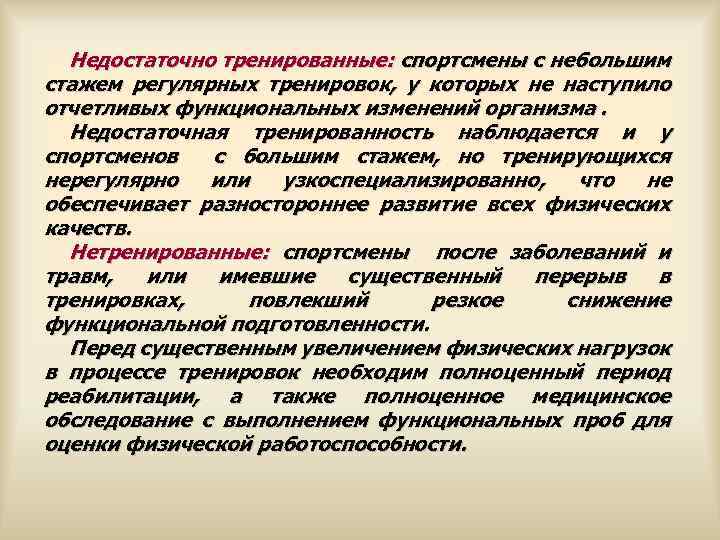 Недостаточно тренированные: спортсмены с небольшим стажем регулярных тренировок, у которых не наступило отчетливых функциональных изменений организма .

Недостаточная тренированность наблюдается и у спортсменов с большим стажем, но тренирующихся нерегулярно или узкоспециализированно, что не обеспечивает разностороннее развитие всех физических качеств.

Нетренированные: спортсмены после заболеваний и травм, или имевшие существенный перерыв в тренировках, повлекший резкое снижение функциональной подготовленности.

Перед существенным увеличением физических нагрузок в процессе тренировок необходим полноценный период реабилитации, а также полноценное медицинское обследование с выполнением функциональных проб для оценки физической работоспособности.